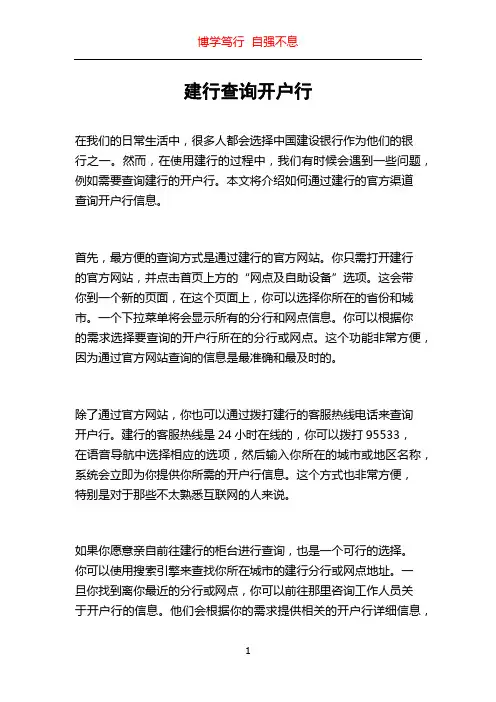 博学笃行 自强不息

建行查询开户行

在我们的日常生活中，很多人都会选择中国建设银行作为他们的银行之一。然而，在使用建行的过程中，我们有时候会遇到一些问题，例如需要查询建行的开户行。本文将介绍如何通过建行的官方渠道查询开户行信息。

首先，最方便的查询方式是通过建行的官方网站。你只需打开建行的官方网站，并点击首页上方的“网点及自助设备”选项。这会带你到一个新的页面，在这个页面上，你可以选择你所在的省份和城市。一个下拉菜单将会显示所有的分行和网点信息。你可以根据你的需求选择要查询的开户行所在的分行或网点。这个功能非常方便，因为通过官方网站查询的信息是最准确和最及时的。

除了通过官方网站，你也可以通过拨打建行的客服热线电话来查询开户行。建行的客服热线是 24 小时在线的，你可以拨打 95533，在语音导航中选择相应的选项，然后输入你所在的城市或地区名称，系统会立即为你提供你所需的开户行信息。这个方式也非常方便，特别是对于那些不太熟悉互联网的人来说。

如果你愿意亲自前往建行的柜台进行查询，也是一个可行的选择。你可以使用搜索引擎来查找你所在城市的建行分行或网点地址。一旦你找到离你最近的分行或网点，你可以前往那里咨询工作人员关于开户行的信息。他们会根据你的需求提供相关的开户行详细信息，

1